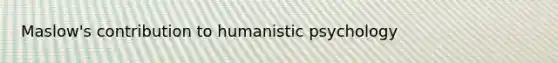 Maslow's contribution to humanistic psychology